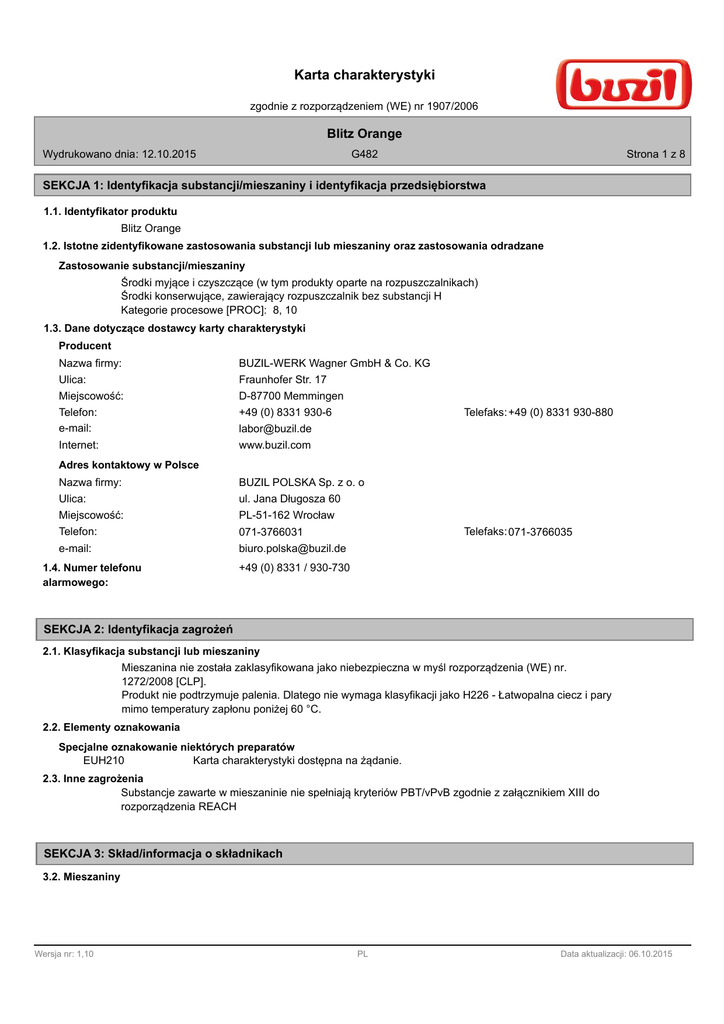 Karta charakterystyki

zgodnie z rozporządzeniem (WE) nr 1907/2006

buzil

Blitz Orange

Wydrukowano dnia: 12.10.2015 G482 Strona 1 z 8

SEKCJA 1: Identyfikacja substancji/mieszaniny i identyfikacja przedsiębiorstwa

1.1. Identyfikator produktu

Blitz Orange

1.2. Istotne zidentyfikowane zastosowania substancji lub mieszaniny oraz zastosowania odradzane

Zastosowanie substancji/mieszaniny

Środki myjące i czyszczące (w tym produkty oparte na rozpuszczalnikach)
Środki konserwujące, zawierający rozpuszczalnik bez substancji H
Kategorie procesowe [PROC]: 8, 10

1.3. Dane dotyczące dostawcy karty charakterystyki

Producent

Nazwa firmy: BUZIL-WERK Wagner GmbH & Co. KG
Ulica: Fraunhofer Str. 17
Miejscowość: D-87700 Memmingen
Telefon: +49 (0) 8331 930-6 Telefaks: +49 (0) 8331 930-880
e-mail: labor@buzil.de
Internet: www.buzil.com

Adres kontaktowy w Polsce

Nazwa firmy: BUZIL POLSKA Sp. z o. o
Ulica: ul. Jana Długosza 60
Miejscowość: PL-51-162 Wrocław
Telefon: 071-3766031 Telefaks: 071-3766035
e-mail: biuro.polska@buzil.de

1.4. Numer telefonu alarmowego: +49 (0) 8331 / 930-730

SEKCJA 2: Identyfikacja zagrożeń

2.1. Klasyfikacja substancji lub mieszaniny

Mieszanina nie została zaklasyfikowana jako niebezpieczna w myśl rozporządzenia (WE) nr. 1272/2008 [CLP].
Produkt nie podtrzymuje palenia. Dlatego nie wymaga klasyfikacji jako H226 - Łatwopalna ciecz i pary mimo temperatury zapłonu poniżej 60 °C.

2.2. Elementy oznakowania

Specjalne oznakowanie niektórych preparatów
EUH210 Karta charakterystyki dostępna na żądanie.

2.3. Inne zagrożenia

Substancje zawarte w mieszaninie nie spełniają kryteriów PBT/vPvB zgodnie z załącznikiem XIII do rozporządzenia REACH

SEKCJA 3: Skład/informacja o składnikach

3.2. Mieszaniny

Wersja nr: 1,10 PL Data aktualizacji: 06.10.2015